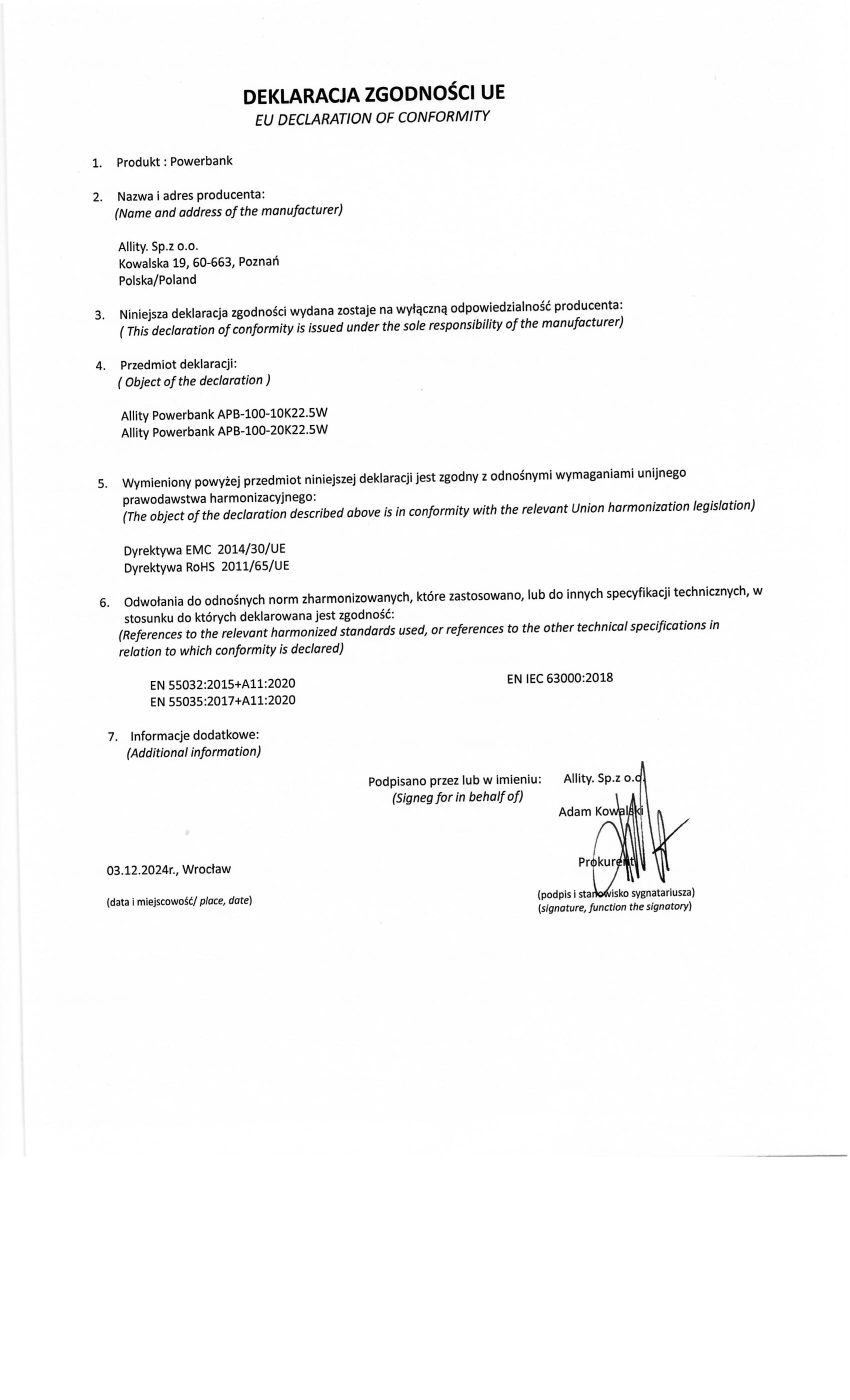 DEKLARACJA ZGODNOŚCI UE
EU DECLARATION OF CONFORMITY

1. Produkt : Powerbank

2. Nazwa i adres producenta:
(Name and address of the manufacturer)

Allity. Sp.z o.o.
Kowalska 19, 60-663, Poznań
Polska/Poland

3. Niniejsza deklaracja zgodności wydana zostaje na wyłączną odpowiedzialność producenta:
( This declaration of conformity is issued under the sole responsibility of the manufacturer)

4. Przedmiot deklaracji:
( Object of the declaration )

Allity Powerbank APB-100-10K22.5W
Allity Powerbank APB-100-20K22.5W

5. Wymieniony powyżej przedmiot niniejszej deklaracji jest zgodny z odnośnymi wymaganiami unijnego prawodawstwa harmonizacyjnego:
(The object of the declaration described above is in conformity with the relevant Union harmonization legislation)

Dyrektywa EMC 2014/30/UE
Dyrektywa RoHS 2011/65/UE

6. Odwołania do odnośnych norm zharmonizowanych, które zastosowano, lub do innych specyfikacji technicznych, w stosunku do których deklarowana jest zgodność:
(References to the relevant harmonized standards used, or references to the other technical specifications in relation to which conformity is declared)

EN 55032:2015+A11:2020
EN 55035:2017+A11:2020

EN IEC 63000:2018

7. Informacje dodatkowe:
(Additional information)

Podpisano przez lub w imieniu:
(Signeg for in behalf of)

Allity. Sp.z o.o.
Adam Kowalski
Prokurent

03.12.2024r., Wrocław

(data i miejscowość/ place, date)

(podpis i stanowisko sygnatariusza)
(signature, function the signatory)